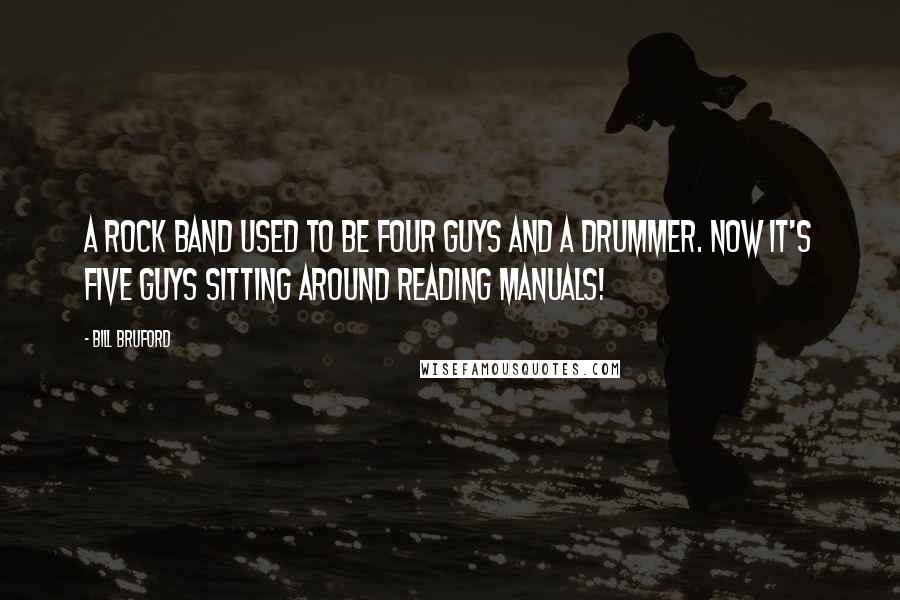 A ROCK BAND USED TO BE FOUR GUYS AND A DRUMMER. NOW IT'S FIVE GUYS SITTING AROUND READING MANUALS!

- BILL BRUFORD

WISEFAMOUSQUOTES.COM